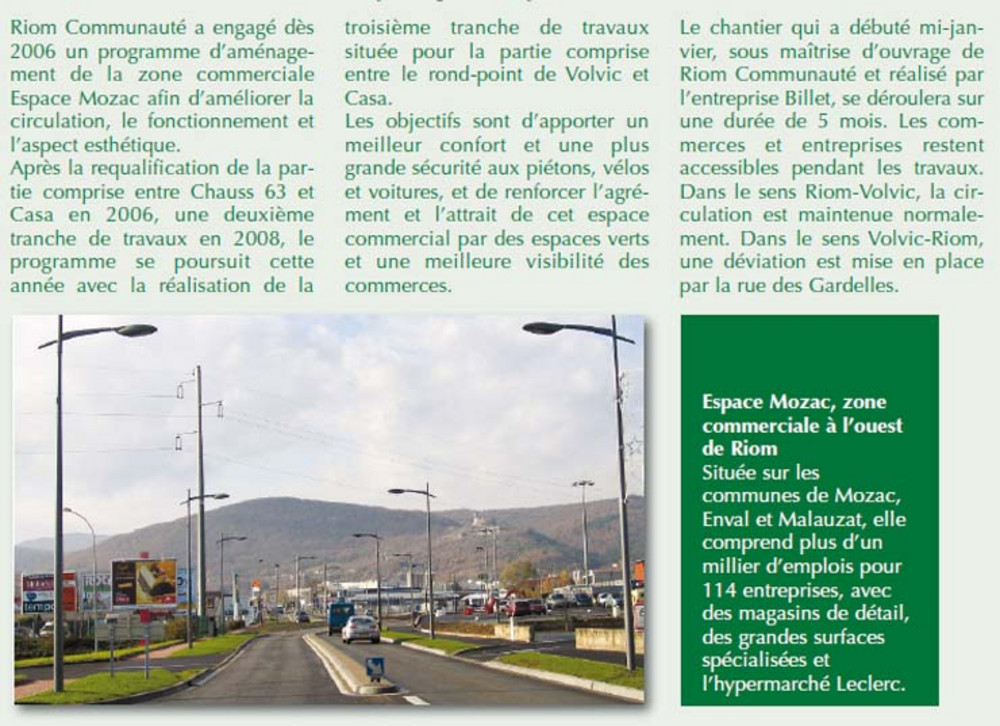 Riom Communauté a engagé dès 2006 un programme d'aménagement de la zone commerciale Espace Mozac afin d'améliorer la circulation, le fonctionnement et l'aspect esthétique.
Après la requalification de la partie comprise entre Chauss 63 et Casa en 2006, une deuxième tranche de travaux en 2008, le programme se poursuit cette année avec la réalisation de la troisième tranche de travaux située pour la partie comprise entre le rond-point de Volvic et Casa.
Les objectifs sont d'apporter un meilleur confort et une plus grande sécurité aux piétons, vélos et voitures, et de renforcer l'agrément et l'attrait de cet espace commercial par des espaces verts et une meilleure visibilité des commerces.

Le chantier qui a débuté mi-janvier, sous maîtrise d'ouvrage de Riom Communauté et réalisé par l'entreprise Billet, se déroulera sur une durée de 5 mois. Les commerces et entreprises restent accessibles pendant les travaux. Dans le sens Riom-Volvic, la circulation est maintenue normalement. Dans le sens Volvic-Riom, une déviation est mise en place par la rue des Gardelles.

Espace Mozac, zone commerciale à l'ouest de Riom
Située sur les communes de Mozac, Enval et Malauzat, elle comprend plus d'un millier d'emplois pour 114 entreprises, avec des magasins de détail, des grandes surfaces spécialisées et l'hypermarché Leclerc.